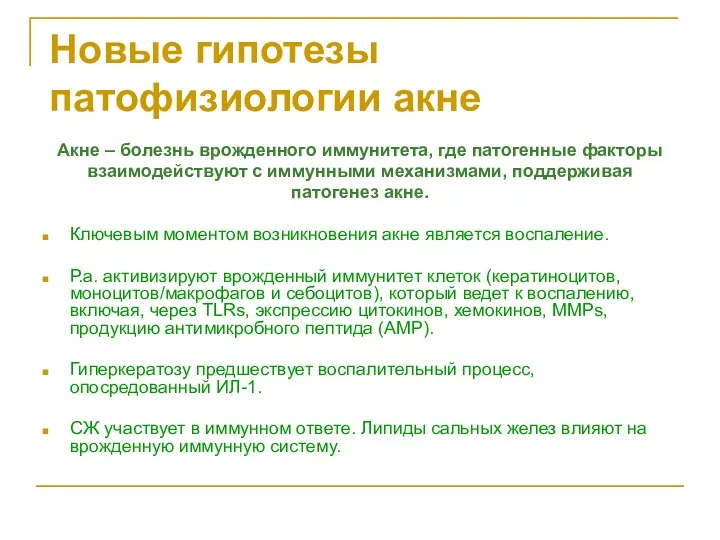 Новые гипотезы патофизиологии акне

Акне – болезнь врожденного иммунитета, где патогенные факторы взаимодействуют с иммунными механизмами, поддерживая патогенез акне.

Ключевым моментом возникновения акне является воспаление.

P.a. активизируют врожденный иммунитет клеток (кератиноцитов, моноцитов/макрофагов и себоцитов), который ведет к воспалению, включая, через TLRs, экспрессию цитокинов, хемокинов, MMPs, продукцию антимикробного пептида (AMP).

Гиперкератозу предшествует воспалительный процесс, опосредованный ИЛ-1.

СЖ участвует в иммунном ответе. Липиды сальных желез влияют на врожденную иммунную систему.